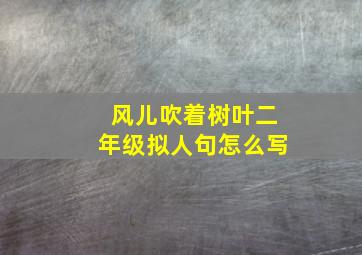 风儿吹着树叶二年级拟人句怎么写